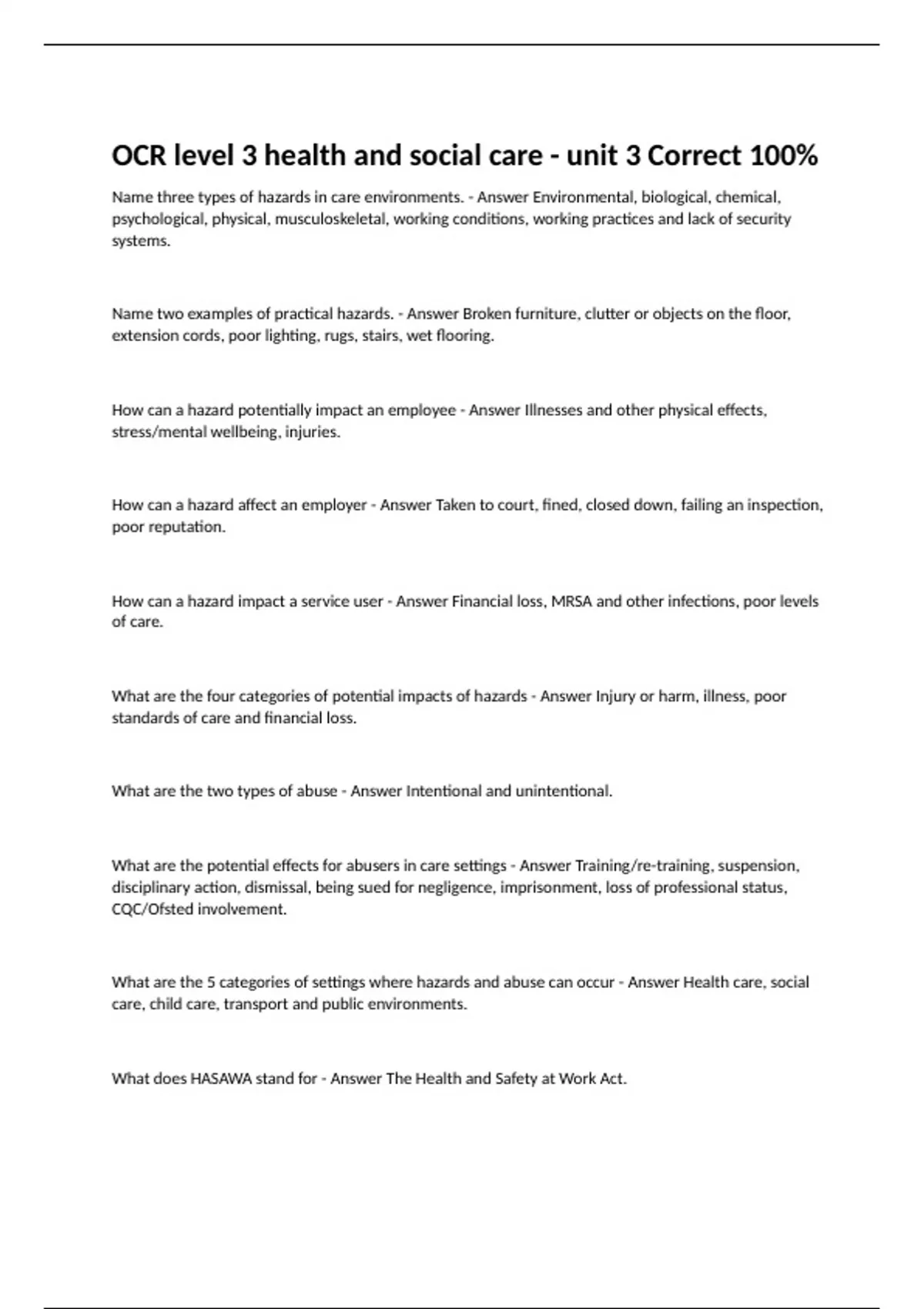 OCR level 3 health and social care - unit 3 Correct 100%

Name three types of hazards in care environments. - Answer Environmental, biological, chemical, psychological, physical, musculoskeletal, working conditions, working practices and lack of security systems.

Name two examples of practical hazards. - Answer Broken furniture, clutter or objects on the floor, extension cords, poor lighting, rugs, stairs, wet flooring.

How can a hazard potentially impact an employee - Answer Illnesses and other physical effects, stress/mental wellbeing, injuries.

How can a hazard affect an employer - Answer Taken to court, fined, closed down, failing an inspection, poor reputation.

How can a hazard impact a service user - Answer Financial loss, MRSA and other infections, poor levels of care.

What are the four categories of potential impacts of hazards - Answer Injury or harm, illness, poor standards of care and financial loss.

What are the two types of abuse - Answer Intentional and unintentional.

What are the potential effects for abusers in care settings - Answer Training/re-training, suspension, disciplinary action, dismissal, being sued for negligence, imprisonment, loss of professional status, CQC/Ofsted involvement.

What are the 5 categories of settings where hazards and abuse can occur - Answer Health care, social care, child care, transport and public environments.

What does HASAWA stand for - Answer The Health and Safety at Work Act.